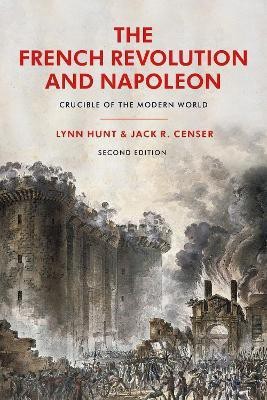 THE FRENCH REVOLUTION AND NAPOLEON

CRUCIBLE OF THE MODERN WORLD

LYNN HUNT & JACK R. CENSER

SECOND EDITION